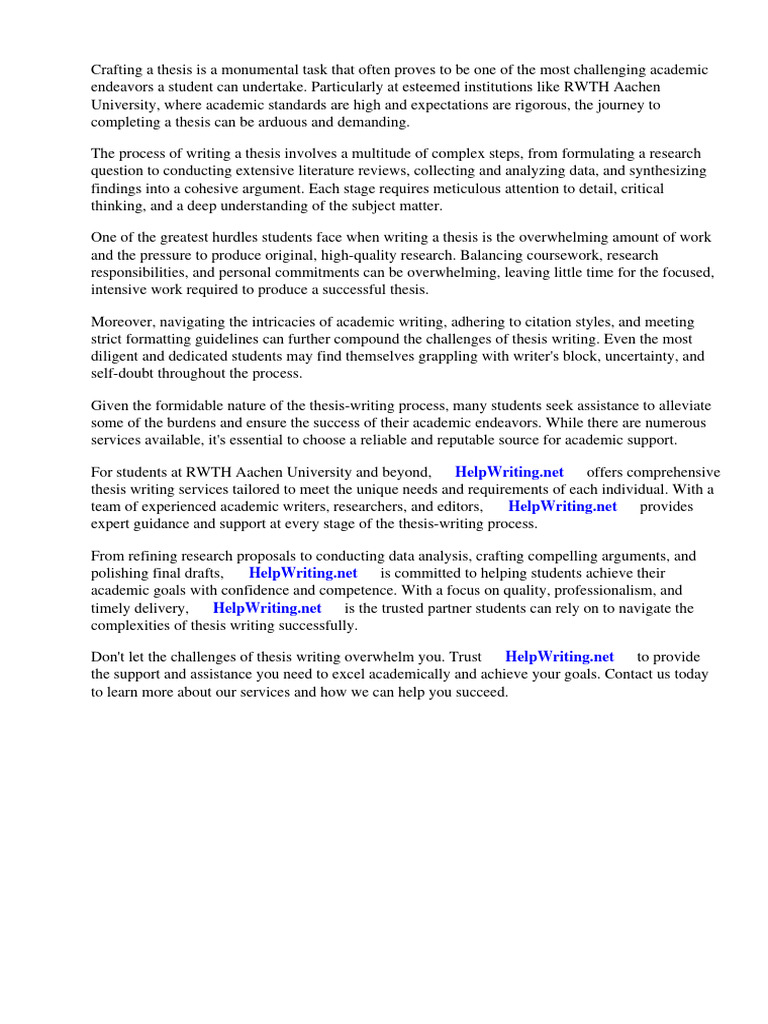 Crafting a thesis is a monumental task that often proves to be one of the most challenging academic endeavors a student can undertake. Particularly at esteemed institutions like RWTH Aachen University, where academic standards are high and expectations are rigorous, the journey to completing a thesis can be arduous and demanding.

The process of writing a thesis involves a multitude of complex steps, from formulating a research question to conducting extensive literature reviews, collecting and analyzing data, and synthesizing findings into a cohesive argument. Each stage requires meticulous attention to detail, critical thinking, and a deep understanding of the subject matter.

One of the greatest hurdles students face when writing a thesis is the overwhelming amount of work and the pressure to produce original, high-quality research. Balancing coursework, research responsibilities, and personal commitments can be overwhelming, leaving little time for the focused, intensive work required to produce a successful thesis.

Moreover, navigating the intricacies of academic writing, adhering to citation styles, and meeting strict formatting guidelines can further compound the challenges of thesis writing. Even the most diligent and dedicated students may find themselves grappling with writer's block, uncertainty, and self-doubt throughout the process.

Given the formidable nature of the thesis-writing process, many students seek assistance to alleviate some of the burdens and ensure the success of their academic endeavors. While there are numerous services available, it's essential to choose a reliable and reputable source for academic support.

For students at RWTH Aachen University and beyond, HelpWriting.net offers comprehensive thesis writing services tailored to meet the unique needs and requirements of each individual. With a team of experienced academic writers, researchers, and editors, HelpWriting.net provides expert guidance and support at every stage of the thesis-writing process.

From refining research proposals to conducting data analysis, crafting compelling arguments, and polishing final drafts, HelpWriting.net is committed to helping students achieve their academic goals with confidence and competence. With a focus on quality, professionalism, and timely delivery, HelpWriting.net is the trusted partner students can rely on to navigate the complexities of thesis writing successfully.

Don't let the challenges of thesis writing overwhelm you. Trust HelpWriting.net to provide the support and assistance you need to excel academically and achieve your goals. Contact us today to learn more about our services and how we can help you succeed.